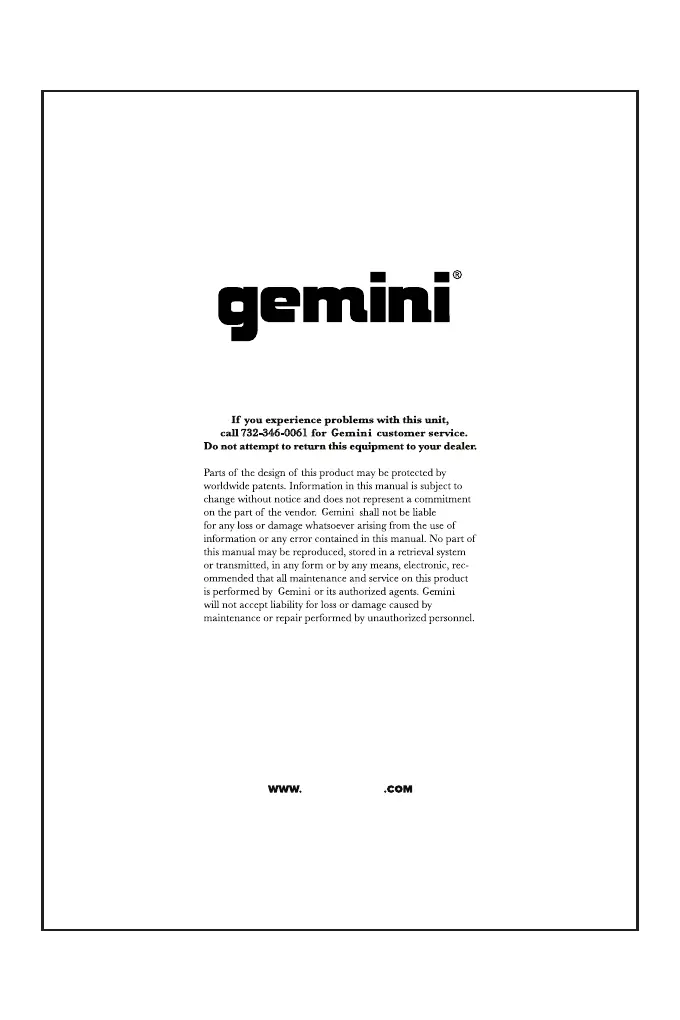 gemini®

If you experience problems with this unit,
call 732-346-0061 for Gemini customer service.
Do not attempt to return this equipment to your dealer.

Parts of the design of this product may be protected by worldwide patents. Information in this manual is subject to change without notice and does not represent a commitment on the part of the vendor. Gemini shall not be liable for any loss or damage whatsoever arising from the use of information or any error contained in this manual. No part of this manual may be reproduced, stored in a retrieval system or transmitted, in any form or by any means, electronic, recommended that all maintenance and service on this product is performed by Gemini or its authorized agents. Gemini will not accept liability for loss or damage caused by maintenance or repair performed by unauthorized personnel.

WWW. .COM